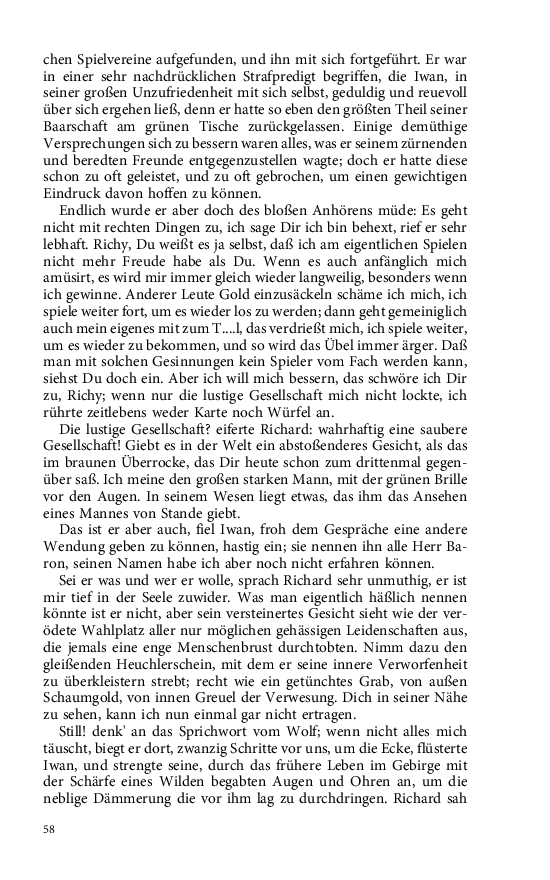 chen Spielvereine aufgefunden, und ihn mit sich fortgeführt. Er war in einer sehr nachdrücklichen Strafpredigt begriffen, die Iwan, in seiner großen Unzufriedenheit mit sich selbst, geduldig und reuevoll über sich ergehen ließ, denn er hatte so eben den größten Theil seiner Baarschaft am grünen Tische zurückgelassen. Einige demüthige Versprechungen sich zu bessern waren alles, was er seinem zürnenden und beredten Freunde entgegenzustellen wagte; doch er hatte diese schon zu oft geleistet, und zu oft gebrochen, um einen gewichtigen Eindruck davon hoffen zu können.

Endlich wurde er aber doch des bloßen Anhörens müde: Es geht nicht mit rechten Dingen zu, ich sage Dir ich bin behext, rief er sehr lebhaft. Richy, Du weißt es ja selbst, daß ich am eigentlichen Spielen nicht mehr Freude habe als Du. Wenn es auch anfänglich mich amüsirt, es wird mir immer gleich wieder langweilig, besonders wenn ich gewinne. Anderer Leute Gold einzusäckeln schäme ich mich, ich spiele weiter fort, um es wieder los zu werden; dann geht gemeiniglich auch mein eigenes mit zum T....l, das verdrießt mich, ich spiele weiter, um es wieder zu bekommen, und so wird das Übel immer ärger. Daß man mit solchen Gesinnungen kein Spieler vom Fach werden kann, siehst Du doch ein. Aber ich will mich bessern, das schwöre ich Dir zu, Richy; wenn nur die lustige Gesellschaft mich nicht lockte, ich rührte zeitlebens weder Karte noch Würfel an.

Die lustige Gesellschaft? eiferte Richard: wahrhaftig eine saubere Gesellschaft! Giebt es in der Welt ein abstoßenderes Gesicht, als das im braunen Überrocke, das Dir heute schon zum drittenmal gegenüber saß. Ich meine den großen starken Mann, mit der grünen Brille vor den Augen. In seinem Wesen liegt etwas, das ihm das Ansehen eines Mannes von Stande giebt.

Das ist er aber auch, fiel Iwan, froh dem Gespräche eine andere Wendung geben zu können, hastig ein; sie nennen ihn alle Herr Baron, seinen Namen habe ich aber noch nicht erfahren können.

Sei er was und wer er wolle, sprach Richard sehr unmuthig, er ist mir tief in der Seele zuwider. Was man eigentlich häßlich nennen könnte ist er nicht, aber sein versteinertes Gesicht sieht wie der verödete Wahlplatz aller nur möglichen gehässigen Leidenschaften aus, die jemals eine enge Menschenbrust durchtobten. Nimm dazu den gleißenden Heuchlerschein, mit dem er seine innere Verworfenheit zu überkleistern strebt; recht wie ein getünchtes Grab, von außen Schaumgold, von innen Greuel der Verwesung. Dich in seiner Nähe zu sehen, kann ich nun einmal gar nicht ertragen.

Still! denk' an das Sprichwort vom Wolf; wenn nicht alles mich täuscht, biegt er dort, zwanzig Schritte vor uns, um die Ecke, flüsterte Iwan, und strengte seine, durch das frühere Leben im Gebirge mit der Schärfe eines Wilden begabten Augen und Ohren an, um die neblige Dämmerung die vor ihm lag zu durchdringen. Richard sah

58